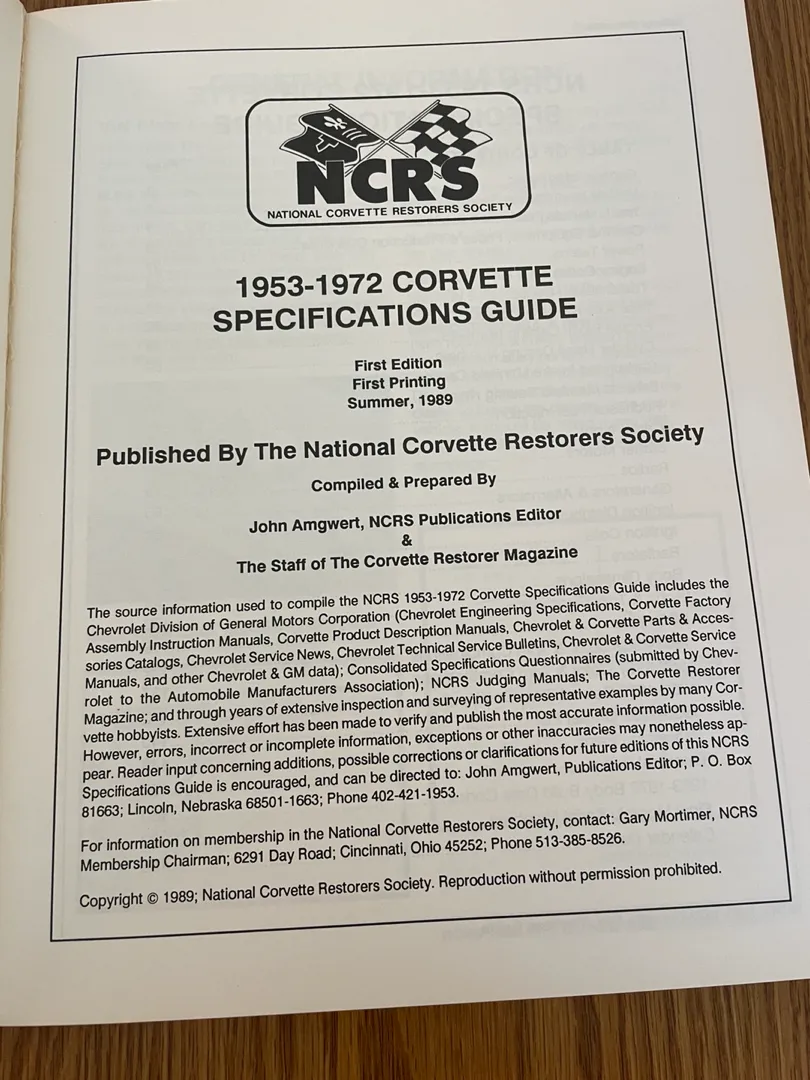 NCRS
NATIONAL CORVETTE RESTORERS SOCIETY

1953-1972 CORVETTE SPECIFICATIONS GUIDE

First Edition
First Printing
Summer, 1989

Published By The National Corvette Restorers Society

Compiled & Prepared By

John Amgwert, NCRS Publications Editor
&
The Staff of The Corvette Restorer Magazine

The source information used to compile the NCRS 1953-1972 Corvette Specifications Guide includes the Chevrolet Division of General Motors Corporation (Chevrolet Engineering Specifications, Corvette Factory Assembly Instruction Manuals, Corvette Product Description Manuals, Chevrolet & Corvette Parts & Accessories Catalogs, Chevrolet Service News, Chevrolet Technical Service Bulletins, Chevrolet & Corvette Service Manuals, and other Chevrolet & GM data); Consolidated Specifications Questionnaires (submitted by Chevrolet to the Automobile Manufacturers Association); NCRS Judging Manuals; The Corvette Restorer Magazine; and through years of extensive inspection and surveying of representative examples by many Corvette hobbyists. Extensive effort has been made to verify and publish the most accurate information possible. However, errors, incorrect or incomplete information, exceptions or other inaccuracies may nonetheless appear. Reader input concerning additions, possible corrections or clarifications for future editions of this NCRS Specifications Guide is encouraged, and can be directed to: John Amgwert, Publications Editor; P. O. Box 81663; Lincoln, Nebraska 68501-1663; Phone 402-421-1953.

For information on membership in the National Corvette Restorers Society, contact: Gary Mortimer, NCRS Membership Chairman; 6291 Day Road; Cincinnati, Ohio 45252; Phone 513-385-8526.

Copyright © 1989; National Corvette Restorers Society. Reproduction without permission prohibited.